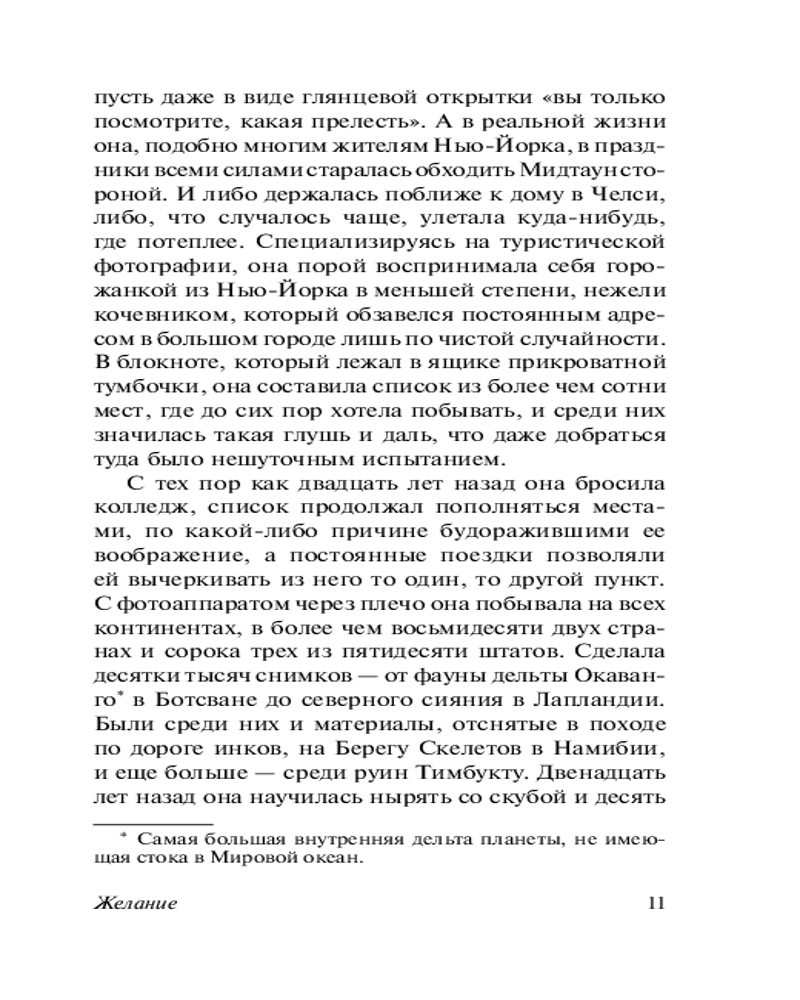 пусть даже в виде глянцевой открытки «вы только посмотрите, какая прелесть». А в реальной жизни она, подобно многим жителям Нью-Йорка, в праздники всеми силами старалась обходить Мидтаун стороной. И либо держалась поближе к дому в Челси, либо, что случалось чаще, улетала куда-нибудь, где потеплее. Специализируясь на туристической фотографии, она порой воспринимала себя горожанкой из Нью-Йорка в меньшей степени, нежели кочевником, который обзавелся постоянным адресом в большом городе лишь по чистой случайности. В блокноте, который лежал в ящике прикроватной тумбочки, она составила список из более чем сотни мест, где до сих пор хотела побывать, и среди них значилась такая глушь и даль, что даже добраться туда было нешуточным испытанием.

С тех пор как двадцать лет назад она бросила колледж, список продолжал пополняться местами, по какой-либо причине будоражившими ее воображение, а постоянные поездки позволяли ей вычеркивать из него то один, то другой пункт. С фотоаппаратом через плечо она побывала на всех континентах, в более чем восьмидесяти двух странах и сорока трех из пятидесяти штатов. Сделала десятки тысяч снимков — от фауны дельты Окаванго* в Ботсване до северного сияния в Лапландии. Были среди них и материалы, отснятые в походе по дороге инков, на Берегу Скелетов в Намибии, и еще больше — среди руин Тимбукту. Двенадцать лет назад она научилась нырять со скубой и десять

* Самая большая внутренняя дельта планеты, не имеющая стока в Мировой океан.

Желание 11